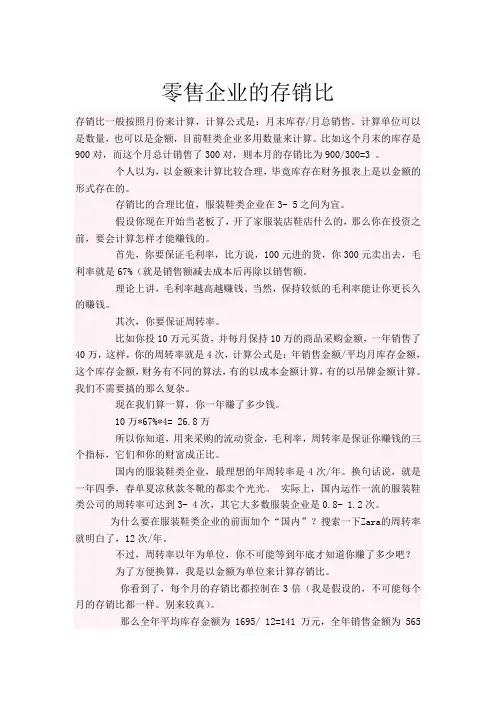 零售企业的存销比

存销比一般按照月份来计算，计算公式是：月末库存/月总销售。计算单位可以是数量，也可以是金额，目前鞋类企业多用数量来计算。比如这个月末的库存是900对，而这个月总计销售了300对，则本月的存销比为900/300=3 。

个人以为，以金额来计算比较合理，毕竟库存在财务报表上是以金额的形式存在的。

存销比的合理比值，服装鞋类企业在3- 5之间为宜。

假设你现在开始当老板了，开了家服装店鞋店什么的，那么你在投资之前，要会计算怎样才能赚钱的。

首先，你要保证毛利率，比方说，100元进的货，你300元卖出去，毛利率就是67%（就是销售额减去成本后再除以销售额。

理论上讲，毛利率越高越赚钱。当然，保持较低的毛利率能让你更长久的赚钱。

其次，你要保证周转率。

比如你投10万元买货，并每月保持10万的商品采购金额，一年销售了40万，这样，你的周转率就是4次，计算公式是：年销售金额/平均月库存金额，这个库存金额，财务有不同的算法，有的以成本金额计算，有的以吊牌金额计算。我们不需要搞的那么复杂。

现在我们算一算，你一年赚了多少钱。

10万*67%*4= 26.8万

所以你知道，用来采购的流动资金，毛利率，周转率是保证你赚钱的三个指标，它们和你的财富成正比。

国内的服装鞋类企业，最理想的年周转率是4次/年。换句话说，就是一年四季，春单夏凉秋款冬靴的都卖个光光。 实际上，国内运作一流的服装鞋类公司的周转率可达到3- 4次，其它大多数服装企业是0.8- 1.2次。

为什么要在服装鞋类企业的前面加个“国内”？搜索一下Zara的周转率就明白了，12次/年。

不过，周转率以年为单位，你不可能等到年底才知道你赚了多少吧？

为了方便换算，我是以金额为单位来计算存销比。

你看到了，每个月的存销比都控制在3倍（我是假设的，不可能每个月的存销比都一样。别来较真）。

那么全年平均库存金额为 1695/ 12=141 万元，全年销售金额为 565